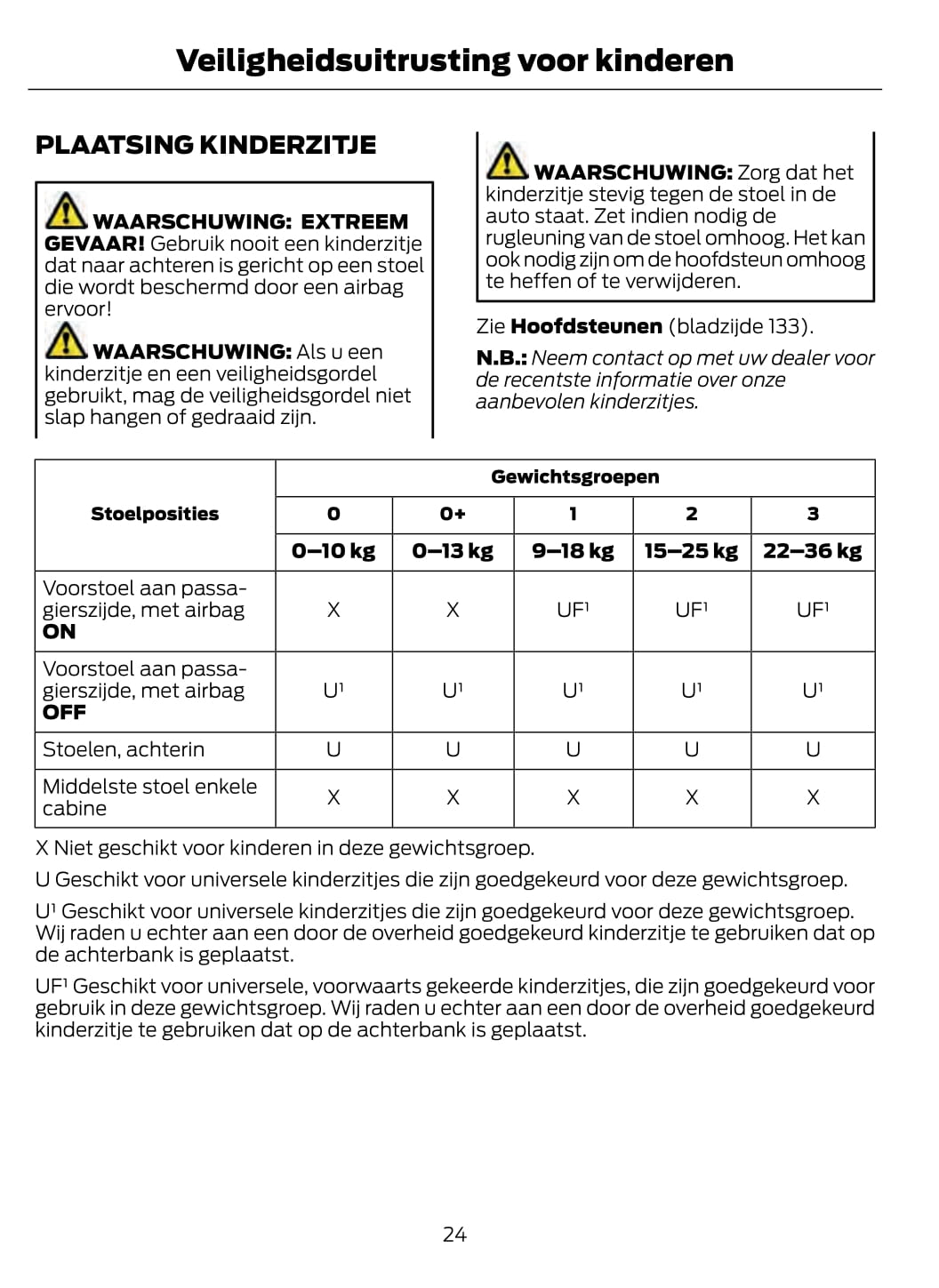 Veiligheidsuitrusting voor kinderen

PLAATSING KINDERZITJE

WAARSCHUWING: EXTREEM GEVAAR! Gebruik nooit een kinderzitje dat naar achteren is gericht op een stoel die wordt beschermd door een airbag ervoor!

WAARSCHUWING: Als u een kinderzitje en een veiligheidsgordel gebruikt, mag de veiligheidsgordel niet slap hangen of gedraaid zijn.

WAARSCHUWING: Zorg dat het kinderzitje stevig tegen de stoel in de auto staat. Zet indien nodig de rugleuning van de stoel omhoog. Het kan ook nodig zijn om de hoofdsteun omhoog te heffen of te verwijderen.

Zie Hoofdsteunen (bladzijde 133).

N.B.: Neem contact op met uw dealer voor de recentste informatie over onze aanbevolen kinderzitjes.

| Stoelposities | Gewichtsgroepen | | | | |
|---|---|---|---|---|---|
| | 0 | 0+ | 1 | 2 | 3 |
| | 0–10 kg | 0–13 kg | 9–18 kg | 15–25 kg | 22–36 kg |
| Voorstoel aan passagierszijde, met airbag ON | X | X | UF¹ | UF¹ | UF¹ |
| Voorstoel aan passagierszijde, met airbag OFF | U¹ | U¹ | U¹ | U¹ | U¹ |
| Stoelen, achterin | U | U | U | U | U |
| Middelste stoel enkele cabine | X | X | X | X | X |

X Niet geschikt voor kinderen in deze gewichtsgroep.

U Geschikt voor universele kinderzitjes die zijn goedgekeurd voor deze gewichtsgroep.

U¹ Geschikt voor universele kinderzitjes die zijn goedgekeurd voor deze gewichtsgroep. Wij raden u echter aan een door de overheid goedgekeurd kinderzitje te gebruiken dat op de achterbank is geplaatst.

UF¹ Geschikt voor universele, voorwaarts gekeerde kinderzitjes, die zijn goedgekeurd voor gebruik in deze gewichtsgroep. Wij raden u echter aan een door de overheid goedgekeurd kinderzitje te gebruiken dat op de achterbank is geplaatst.

24